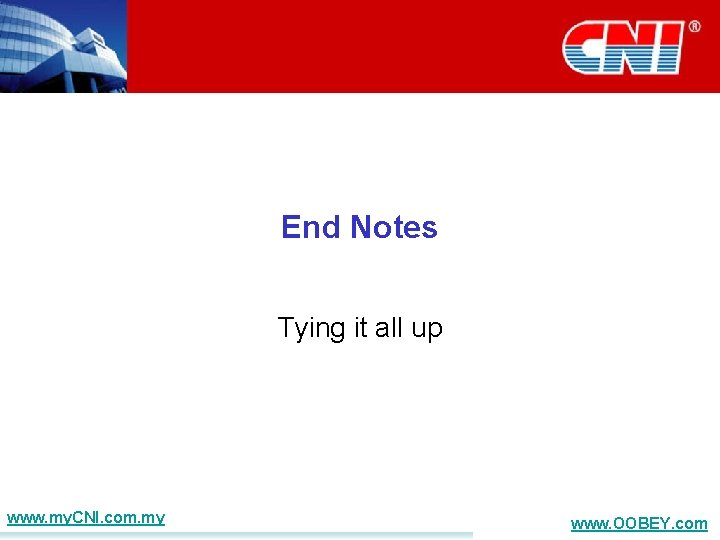 CNI®

End Notes

Tying it all up

www.myCNI.com.my

www.OOBEY.com